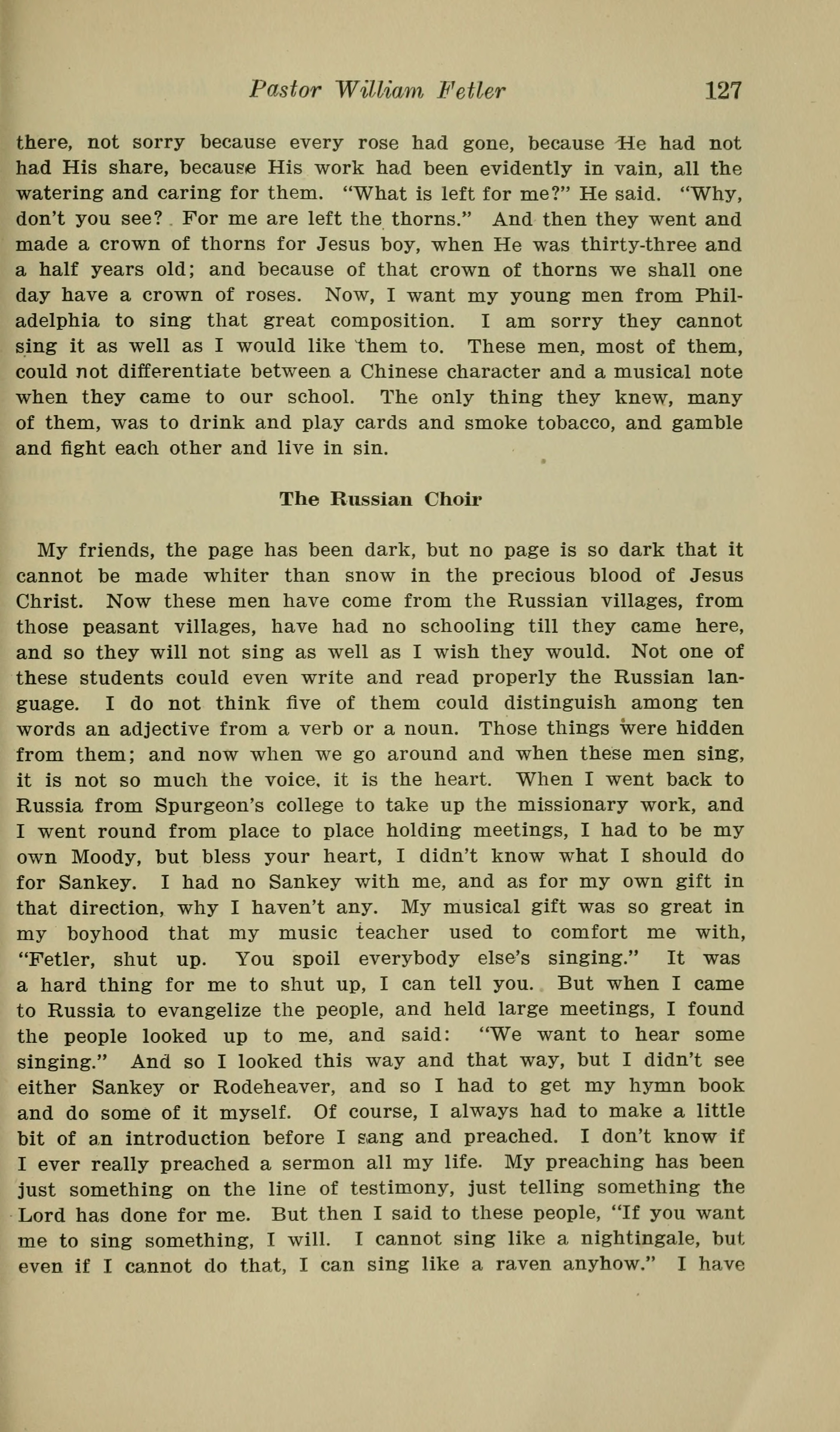 Pastor William Fetler 127

there, not sorry because every rose had gone, because He had not had His share, because His work had been evidently in vain, all the watering and caring for them. "What is left for me?" He said. "Why, don't you see? For me are left the thorns." And then they went and made a crown of thorns for Jesus boy, when He was thirty-three and a half years old; and because of that crown of thorns we shall one day have a crown of roses. Now, I want my young men from Philadelphia to sing that great composition. I am sorry they cannot sing it as well as I would like them to. These men, most of them, could not differentiate between a Chinese character and a musical note when they came to our school. The only thing they knew, many of them, was to drink and play cards and smoke tobacco, and gamble and fight each other and live in sin.

The Russian Choir

My friends, the page has been dark, but no page is so dark that it cannot be made whiter than snow in the precious blood of Jesus Christ. Now these men have come from the Russian villages, from those peasant villages, have had no schooling till they came here, and so they will not sing as well as I wish they would. Not one of these students could even write and read properly the Russian language. I do not think five of them could distinguish among ten words an adjective from a verb or a noun. Those things were hidden from them; and now when we go around and when these men sing, it is not so much the voice, it is the heart. When I went back to Russia from Spurgeon's college to take up the missionary work, and I went round from place to place holding meetings, I had to be my own Moody, but bless your heart, I didn't know what I should do for Sankey. I had no Sankey with me, and as for my own gift in that direction, why I haven't any. My musical gift was so great in my boyhood that my music teacher used to comfort me with, "Fetler, shut up. You spoil everybody else's singing." It was a hard thing for me to shut up, I can tell you. But when I came to Russia to evangelize the people, and held large meetings, I found the people looked up to me, and said: "We want to hear some singing." And so I looked this way and that way, but I didn't see either Sankey or Rodeheaver, and so I had to get my hymn book and do some of it myself. Of course, I always had to make a little bit of an introduction before I sang and preached. I don't know if I ever really preached a sermon all my life. My preaching has been just something on the line of testimony, just telling something the Lord has done for me. But then I said to these people, "If you want me to sing something, I will. I cannot sing like a nightingale, but even if I cannot do that, I can sing like a raven anyhow." I have